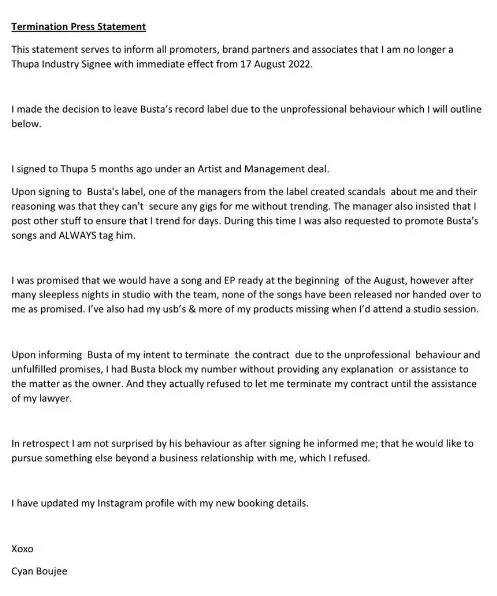 Termination Press Statement

This statement serves to inform all promoters, brand partners and associates that I am no longer a Thupa Industry Signee with immediate effect from 17 August 2022.

I made the decision to leave Busta's record label due to the unprofessional behaviour which I will outline below.

I signed to Thupa 5 months ago under an Artist and Management deal.

Upon signing to Busta's label, one of the managers from the label created scandals about me and their reasoning was that they can't secure any gigs for me without trending. The manager also insisted that I post other stuff to ensure that I trend for days. During this time I was also requested to promote Busta's songs and ALWAYS tag him.

I was promised that we would have a song and EP ready at the beginning of the August, however after many sleepless nights in studio with the team, none of the songs have been released nor handed over to me as promised. I've also had my usb's & more of my products missing when I'd attend a studio session.

Upon informing Busta of my intent to terminate the contract due to the unprofessional behaviour and unfulfilled promises, I had Busta block my number without providing any explanation or assistance to the matter as the owner. And they actually refused to let me terminate my contract until the assistance of my lawyer.

In retrospect I am not surprised by his behaviour as after signing he informed me; that he would like to pursue something else beyond a business relationship with me, which I refused.

I have updated my Instagram profile with my new booking details.

Xoxo

Cyan Boujee